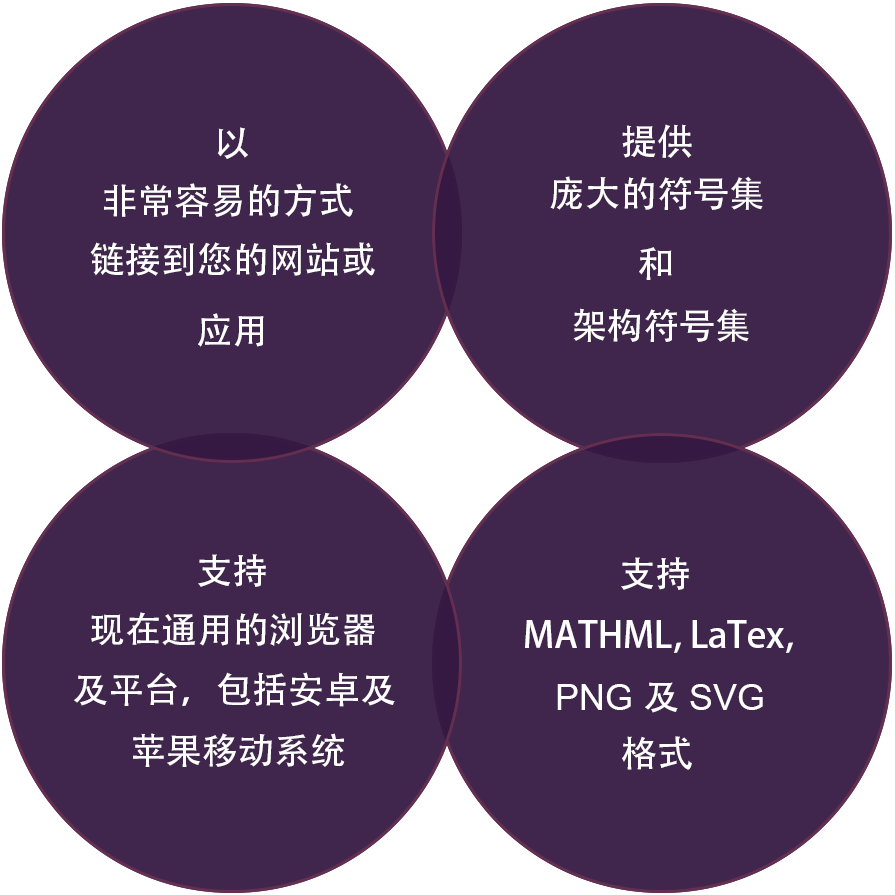 以
非常容易的方式
链接到您的网站或
应用

提供
庞大的符号集
和
架构符号集

支持
现在通用的浏览器
及平台，包括安卓及
苹果移动系统

支持
MATHML, LaTex,
PNG 及 SVG
格式